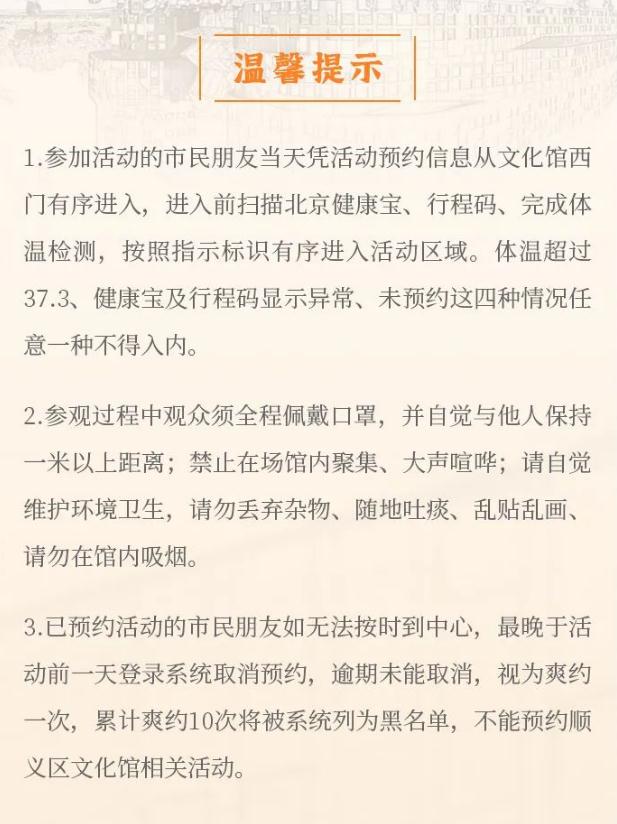 温馨提示

1.参加活动的市民朋友当天凭活动预约信息从文化馆西门有序进入，进入前扫描北京健康宝、行程码、完成体温检测，按照指示标识有序进入活动区域。体温超过37.3、健康宝及行程码显示异常、未预约这四种情况任意一种不得入内。

2.参观过程中观众须全程佩戴口罩，并自觉与他人保持一米以上距离；禁止在场馆内聚集、大声喧哗；请自觉维护环境卫生，请勿丢弃杂物、随地吐痰、乱贴乱画、请勿在馆内吸烟。

3.已预约活动的市民朋友如无法按时到中心，最晚于活动前一天登录系统取消预约，逾期未能取消，视为爽约一次，累计爽约10次将被系统列为黑名单，不能预约顺义区文化馆相关活动。